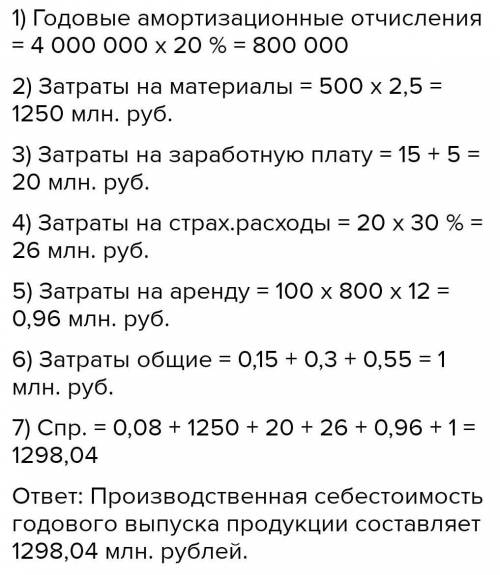 1) Годовые амортизационные отчисления = 4 000 000 х 20 % = 800 000

2) Затраты на материалы = 500 х 2,5 = 1250 млн. руб.

3) Затраты на заработную плату = 15 + 5 = 20 млн. руб.

4) Затраты на страх.расходы = 20 х 30 % = 26 млн. руб.

5) Затраты на аренду = 100 х 800 х 12 = 0,96 млн. руб.

6) Затраты общие = 0,15 + 0,3 + 0,55 = 1 млн. руб.

7) Спр. = 0,08 + 1250 + 20 + 26 + 0,96 + 1 = 1298,04

Ответ: Производственная себестоимость годового выпуска продукции составляет 1298,04 млн. рублей.